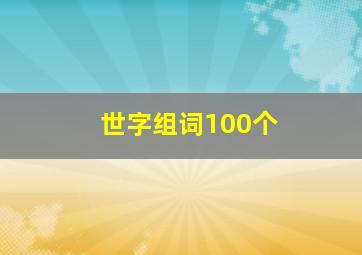 世字组词100个